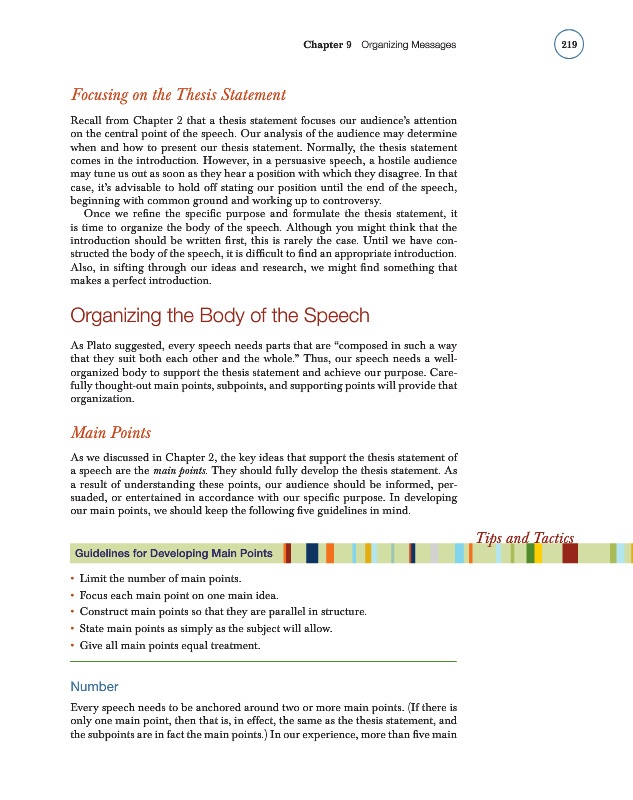 Chapter 9 Organizing Messages 219

Focusing on the Thesis Statement

Recall from Chapter 2 that a thesis statement focuses our audience's attention on the central point of the speech. Our analysis of the audience may determine when and how to present our thesis statement. Normally, the thesis statement comes in the introduction. However, in a persuasive speech, a hostile audience may tune us out as soon as they hear a position with which they disagree. In that case, it's advisable to hold off stating our position until the end of the speech, beginning with common ground and working up to controversy.

Once we refine the specific purpose and formulate the thesis statement, it is time to organize the body of the speech. Although you might think that the introduction should be written first, this is rarely the case. Until we have constructed the body of the speech, it is difficult to find an appropriate introduction. Also, in sifting through our ideas and research, we might find something that makes a perfect introduction.

Organizing the Body of the Speech

As Plato suggested, every speech needs parts that are "composed in such a way that they suit both each other and the whole." Thus, our speech needs a well-organized body to support the thesis statement and achieve our purpose. Carefully thought-out main points, subpoints, and supporting points will provide that organization.

Main Points

As we discussed in Chapter 2, the key ideas that support the thesis statement of a speech are the main points. They should fully develop the thesis statement. As a result of understanding these points, our audience should be informed, persuaded, or entertained in accordance with our specific purpose. In developing our main points, we should keep the following five guidelines in mind.

Tips and Tactics

Guidelines for Developing Main Points

• Limit the number of main points.
• Focus each main point on one main idea.
• Construct main points so that they are parallel in structure.
• State main points as simply as the subject will allow.
• Give all main points equal treatment.

Number

Every speech needs to be anchored around two or more main points. (If there is only one main point, then that is, in effect, the same as the thesis statement, and the subpoints are in fact the main points.) In our experience, more than five main